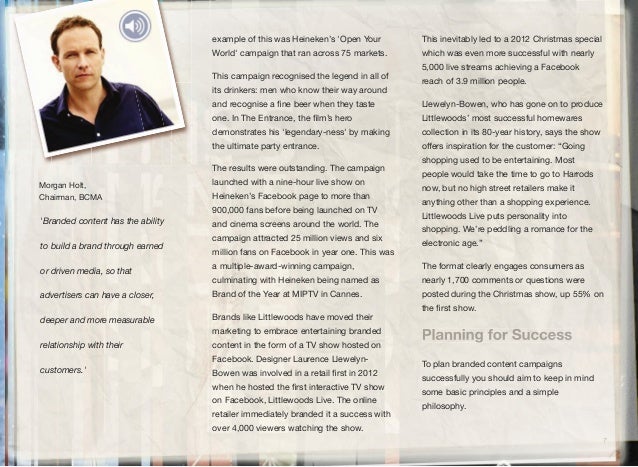 Morgan Holt,
Chairman, BCMA

'Branded content has the ability to build a brand through earned or driven media, so that advertisers can have a closer, deeper and more measurable relationship with their customers.'

example of this was Heineken's 'Open Your World' campaign that ran across 75 markets.

This campaign recognised the legend in all of its drinkers: men who know their way around and recognise a fine beer when they taste one. In The Entrance, the film's hero demonstrates his 'legendary-ness' by making the ultimate party entrance.

The results were outstanding. The campaign launched with a nine-hour live show on Heineken's Facebook page to more than 900,000 fans before being launched on TV and cinema screens around the world. The campaign attracted 25 million views and six million fans on Facebook in year one. This was a multiple-award-winning campaign, culminating with Heineken being named as Brand of the Year at MIPTV in Cannes.

Brands like Littlewoods have moved their marketing to embrace entertaining branded content in the form of a TV show hosted on Facebook. Designer Laurence Llewelyn-Bowen was involved in a retail first in 2012 when he hosted the first interactive TV show on Facebook, Littlewoods Live. The online retailer immediately branded it a success with over 4,000 viewers watching the show.

This inevitably led to a 2012 Christmas special which was even more successful with nearly 5,000 live streams achieving a Facebook reach of 3.9 million people.

Llewelyn-Bowen, who has gone on to produce Littlewoods' most successful homewares collection in its 80-year history, says the show offers inspiration for the customer: "Going shopping used to be entertaining. Most people would take the time to go to Harrods now, but no high street retailers make it anything other than a shopping experience. Littlewoods Live puts personality into shopping. We're peddling a romance for the electronic age."

The format clearly engages consumers as nearly 1,700 comments or questions were posted during the Christmas show, up 55% on the first show.

Planning for Success

To plan branded content campaigns successfully you should aim to keep in mind some basic principles and a simple philosophy.

7